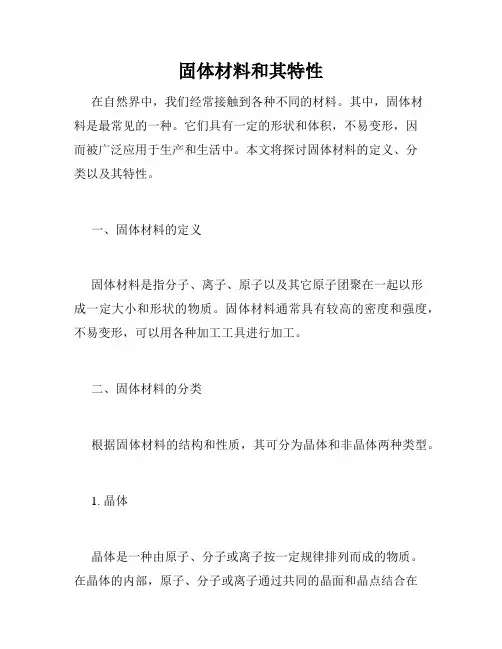 固体材料和其特性

在自然界中，我们经常接触到各种不同的材料。其中，固体材料是最常见的一种。它们具有一定的形状和体积，不易变形，因而被广泛应用于生产和生活中。本文将探讨固体材料的定义、分类以及其特性。

一、固体材料的定义

固体材料是指分子、离子、原子以及其它原子团聚在一起以形成一定大小和形状的物质。固体材料通常具有较高的密度和强度，不易变形，可以用各种加工工具进行加工。

二、固体材料的分类

根据固体材料的结构和性质，其可分为晶体和非晶体两种类型。

1. 晶体

晶体是一种由原子、分子或离子按一定规律排列而成的物质。在晶体的内部，原子、分子或离子通过共同的晶面和晶点结合在